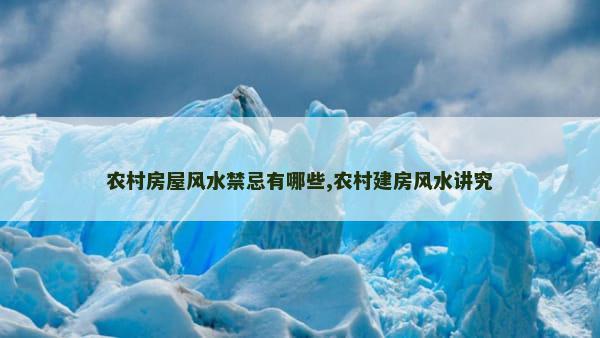 农村房屋风水禁忌有哪些,农村建房风水讲究